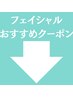 フェイシャル
おすすめクーポン